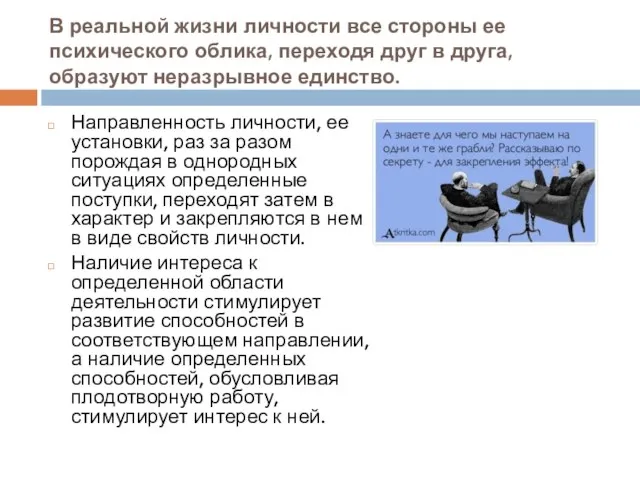 В реальной жизни личности все стороны ее психического облика, переходя друг в друга, образуют неразрывное единство.

Направленность личности, ее установки, раз за разом порождая в однородных ситуациях определенные поступки, переходят затем в характер и закрепляются в нем в виде свойств личности.

Наличие интереса к определенной области деятельности стимулирует развитие способностей в соответствующем направлении, а наличие определенных способностей, обусловливая плодотворную работу, стимулирует интерес к ней.

А знаете для чего мы наступаем на одни и те же грабли? Рассказываю по секрету - для закрепления эффекта!

Atkritka.com